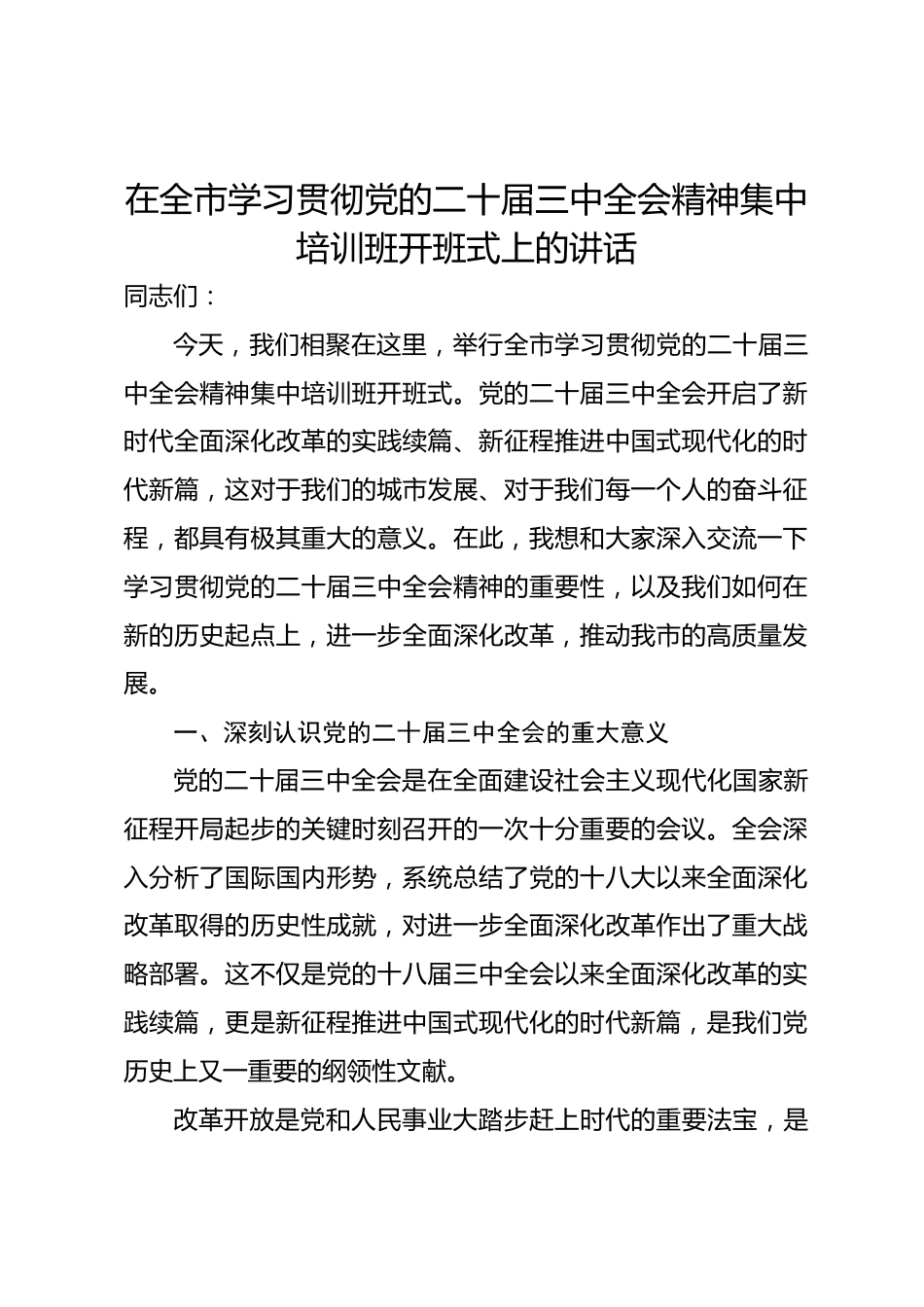 在全市学习贯彻党的二十届三中全会精神集中培训班开班式上的讲话

同志们：

今天，我们相聚在这里，举行全市学习贯彻党的二十届三中全会精神集中培训班开班式。党的二十届三中全会开启了新时代全面深化改革的实践续篇、新征程推进中国式现代化的时代新篇，这对于我们的城市发展、对于我们每一个人的奋斗征程，都具有极其重大的意义。在此，我想和大家深入交流一下学习贯彻党的二十届三中全会精神的重要性，以及我们如何在新的历史起点上，进一步全面深化改革，推动我市的高质量发展。

一、深刻认识党的二十届三中全会的重大意义

党的二十届三中全会是在全面建设社会主义现代化国家新征程开局起步的关键时刻召开的一次十分重要的会议。全会深入分析了国际国内形势，系统总结了党的十八大以来全面深化改革取得的历史性成就，对进一步全面深化改革作出了重大战略部署。这不仅是党的十八届三中全会以来全面深化改革的实践续篇，更是新征程推进中国式现代化的时代新篇，是我们党历史上又一重要的纲领性文献。

改革开放是党和人民事业大踏步赶上时代的重要法宝，是